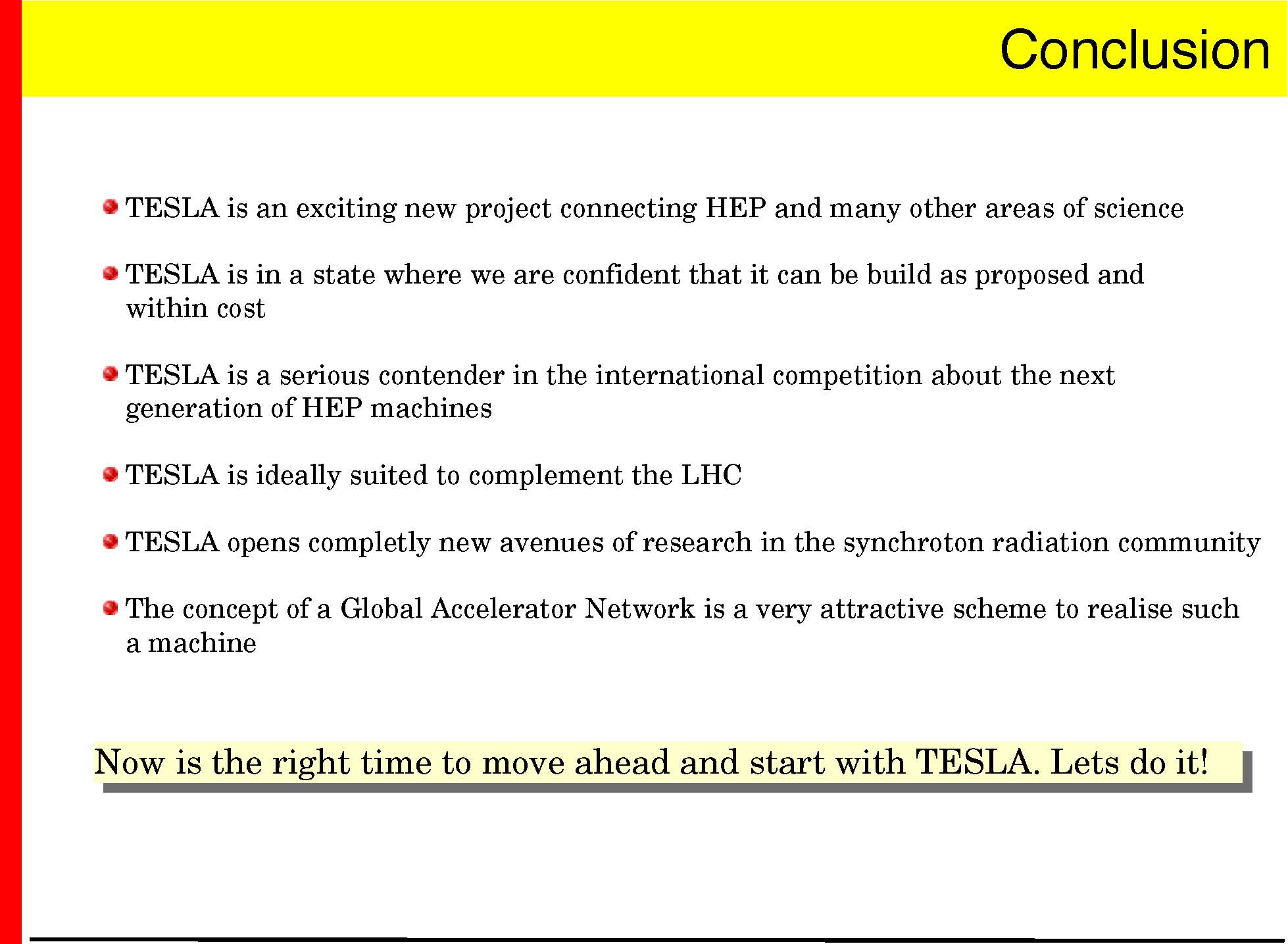 Conclusion

TESLA is an exciting new project connecting HEP and many other areas of science

TESLA is in a state where we are confident that it can be build as proposed and within cost

TESLA is a serious contender in the international competition about the next generation of HEP machines

TESLA is ideally suited to complement the LHC

TESLA opens completly new avenues of research in the synchroton radiation community

The concept of a Global Accelerator Network is a very attractive scheme to realise such a machine

Now is the right time to move ahead and start with TESLA. Lets do it!